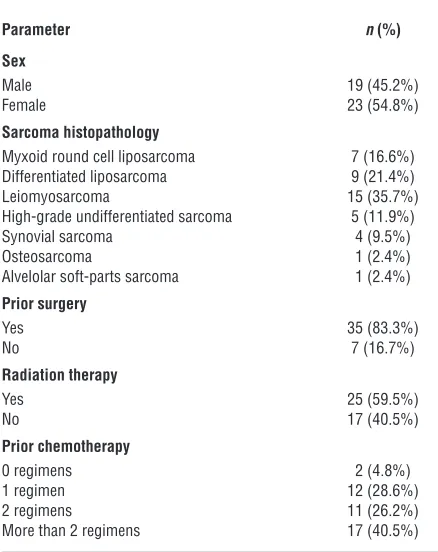 | Parameter | n (%) |
|---|---|
| Sex | |
| Male | 19 (45.2%) |
| Female | 23 (54.8%) |
| Sarcoma histopathology | |
| Myxoid round cell liposarcoma | 7 (16.6%) |
| Differentiated liposarcoma | 9 (21.4%) |
| Leiomyosarcoma | 15 (35.7%) |
| High-grade undifferentiated sarcoma | 5 (11.9%) |
| Synovial sarcoma | 4 (9.5%) |
| Osteosarcoma | 1 (2.4%) |
| Alvelolar soft-parts sarcoma | 1 (2.4%) |
| Prior surgery | |
| Yes | 35 (83.3%) |
| No | 7 (16.7%) |
| Radiation therapy | |
| Yes | 25 (59.5%) |
| No | 17 (40.5%) |
| Prior chemotherapy | |
| 0 regimens | 2 (4.8%) |
| 1 regimen | 12 (28.6%) |
| 2 regimens | 11 (26.2%) |
| More than 2 regimens | 17 (40.5%) |